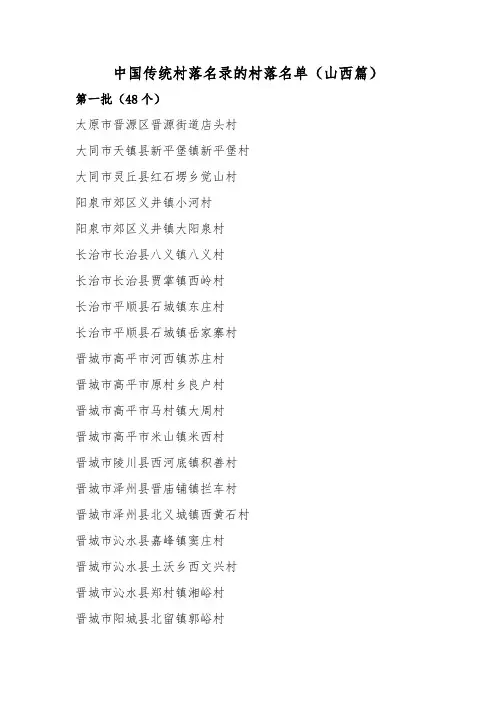 中国传统村落名录的村落名单（山西篇）

第一批（48个）

太原市晋源区晋源街道店头村

大同市天镇县新平堡镇新平堡村

大同市灵丘县红石塄乡觉山村

阳泉市郊区义井镇小河村

阳泉市郊区义井镇大阳泉村

长治市长治县八义镇八义村

长治市长治县贾掌镇西岭村

长治市平顺县石城镇东庄村

长治市平顺县石城镇岳家寨村

晋城市高平市河西镇苏庄村

晋城市高平市原村乡良户村

晋城市高平市马村镇大周村

晋城市高平市米山镇米西村

晋城市陵川县西河底镇积善村

晋城市泽州县晋庙铺镇拦车村

晋城市泽州县北义城镇西黄石村

晋城市沁水县嘉峰镇窦庄村

晋城市沁水县土沃乡西文兴村

晋城市沁水县郑村镇湘峪村

晋城市阳城县北留镇郭峪村